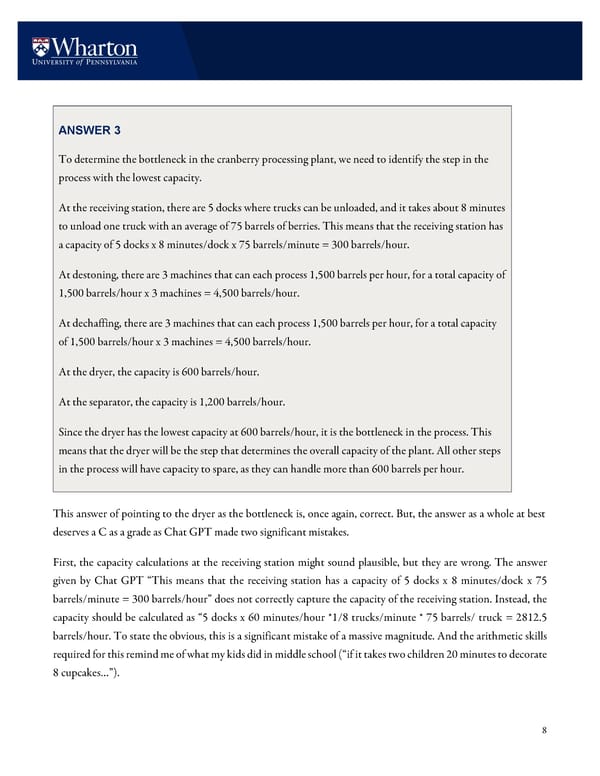 Wharton
UNIVERSITY of PENNSYLVANIA

ANSWER 3

To determine the bottleneck in the cranberry processing plant, we need to identify the step in the process with the lowest capacity.

At the receiving station, there are 5 docks where trucks can be unloaded, and it takes about 8 minutes to unload one truck with an average of 75 barrels of berries. This means that the receiving station has a capacity of 5 docks x 8 minutes/dock x 75 barrels/minute = 300 barrels/hour.

At destoning, there are 3 machines that can each process 1,500 barrels per hour, for a total capacity of 1,500 barrels/hour x 3 machines = 4,500 barrels/hour.

At dechaffing, there are 3 machines that can each process 1,500 barrels per hour, for a total capacity of 1,500 barrels/hour x 3 machines = 4,500 barrels/hour.

At the dryer, the capacity is 600 barrels/hour.

At the separator, the capacity is 1,200 barrels/hour.

Since the dryer has the lowest capacity at 600 barrels/hour, it is the bottleneck in the process. This means that the dryer will be the step that determines the overall capacity of the plant. All other steps in the process will have capacity to spare, as they can handle more than 600 barrels per hour.

This answer of pointing to the dryer as the bottleneck is, once again, correct. But, the answer as a whole at best deserves a C as a grade as Chat GPT made two significant mistakes.

First, the capacity calculations at the receiving station might sound plausible, but they are wrong. The answer given by Chat GPT "This means that the receiving station has a capacity of 5 docks x 8 minutes/dock x 75 barrels/minute = 300 barrels/hour" does not correctly capture the capacity of the receiving station. Instead, the capacity should be calculated as "5 docks x 60 minutes/hour *1/8 trucks/minute * 75 barrels/ truck = 2812.5 barrels/hour. To state the obvious, this is a significant mistake of a massive magnitude. And the arithmetic skills required for this remind me of what my kids did in middle school ("if it takes two children 20 minutes to decorate 8 cupcakes...").

8